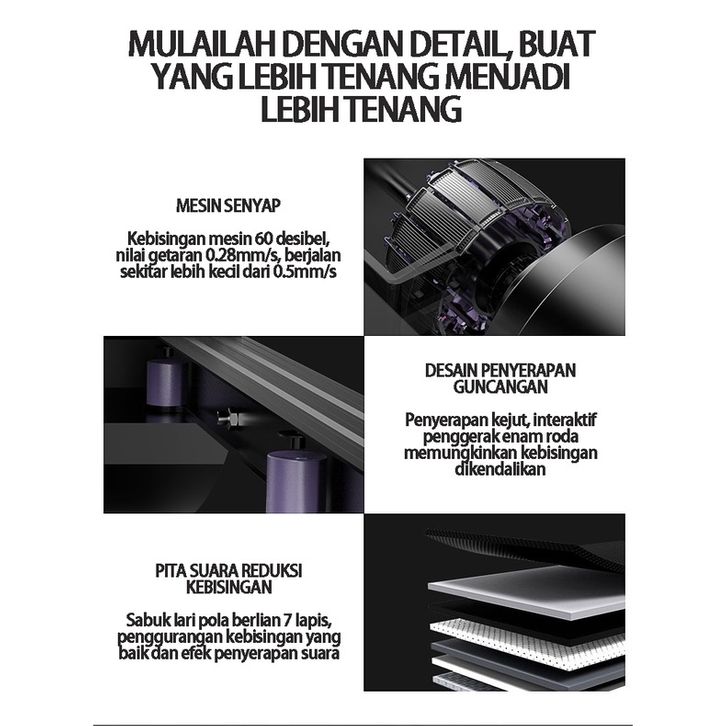 MULAILAH DENGAN DETAIL, BUAT YANG LEBIH TENANG MENJADI LEBIH TENANG

MESIN SENYAP

Kebisingan mesin 60 desibel, nilai getaran 0.28mm/s, berjalan sekitar lebih kecil dari 0.5mm/s

DESAIN PENYERAPAN GUNCANGAN

Penyerapan kejut, interaktif penggerak enam roda memungkinkan kebisingan dikendalikan

PITA SUARA REDUKSI KEBISINGAN

Sabuk lari pola berlian 7 lapis, penggurangan kebisingan yang baik dan efek penyerapan suara